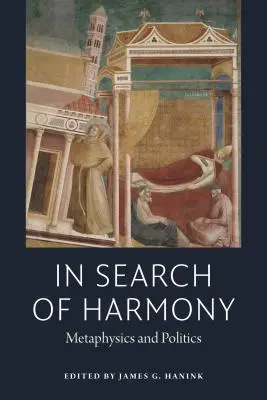 IN SEARCH OF HARMONY

Metaphysics and Politics

EDITED BY JAMES G. HANINK